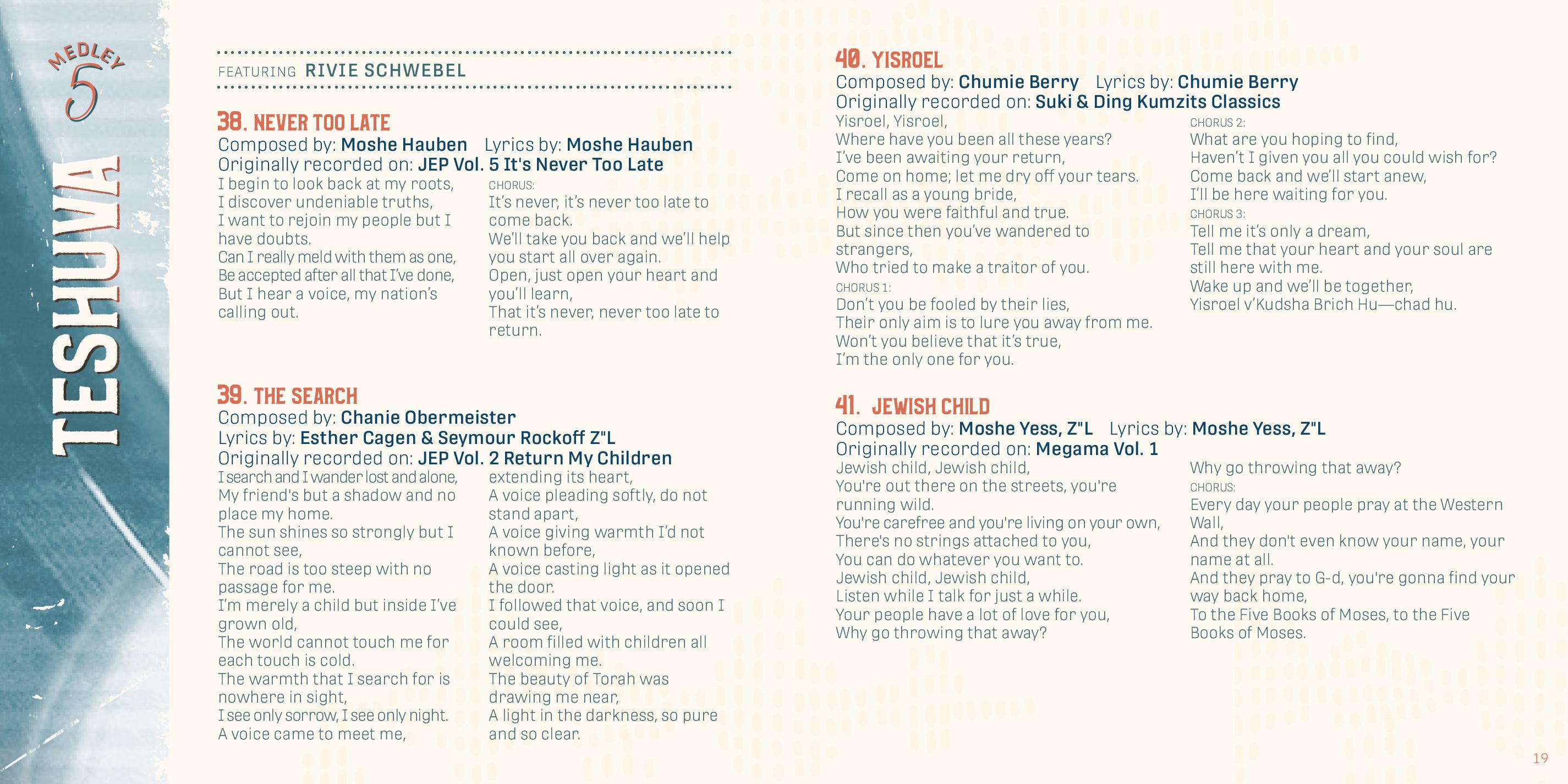 MEDLEY
5
TESHUVA

FEATURING RIVIE SCHWEBEL

38. NEVER TOO LATE
Composed by: Moshe Hauben Lyrics by: Moshe Hauben
Originally recorded on: JEP Vol. 5 It's Never Too Late

I begin to look back at my roots,
I discover undeniable truths,
I want to rejoin my people but I have doubts.
Can I really meld with them as one,
Be accepted after all that I've done,
But I hear a voice, my nation's calling out.

CHORUS:
It's never, it's never too late to come back.
We'll take you back and we'll help you start all over again.
Open, just open your heart and you'll learn,
That it's never, never too late to return.

39. THE SEARCH
Composed by: Chanie Obermeister
Lyrics by: Esther Cagen & Seymour Rockoff Z"L
Originally recorded on: JEP Vol. 2 Return My Children

I search and I wander lost and alone,
My friend's but a shadow and no place my home.
The sun shines so strongly but I cannot see,
The road is too steep with no passage for me.
I'm merely a child but inside I've grown old,
The world cannot touch me for each touch is cold.
The warmth that I search for is nowhere in sight,
I see only sorrow, I see only night.
A voice came to meet me,
extending its heart,
A voice pleading softly, do not stand apart,
A voice giving warmth I'd not known before,
A voice casting light as it opened the door.
I followed that voice, and soon I could see,
A room filled with children all welcoming me.
The beauty of Torah was drawing me near,
A light in the darkness, so pure and so clear.

40. YISROEL
Composed by: Chumie Berry Lyrics by: Chumie Berry
Originally recorded on: Suki & Ding Kumzits Classics

Yisroel, Yisroel,
Where have you been all these years?
I've been awaiting your return,
Come on home; let me dry off your tears.
I recall as a young bride,
How you were faithful and true.
But since then you've wandered to strangers,
Who tried to make a traitor of you.
CHORUS 1:
Don't you be fooled by their lies,
Their only aim is to lure you away from me.
Won't you believe that it's true,
I'm the only one for you.

CHORUS 2:
What are you hoping to find,
Haven't I given you all you could wish for?
Come back and we'll start anew,
I'll be here waiting for you.
CHORUS 3:
Tell me it's only a dream,
Tell me that your heart and your soul are still here with me.
Wake up and we'll be together,
Yisroel v'Kudsha Brich Hu—chad hu.

41. JEWISH CHILD
Composed by: Moshe Yess, Z"L Lyrics by: Moshe Yess, Z"L
Originally recorded on: Megama Vol. 1

Jewish child, Jewish child,
You're out there on the streets, you're running wild.
You're carefree and you're living on your own,
There's no strings attached to you,
You can do whatever you want to.
Jewish child, Jewish child,
Listen while I talk for just a while.
Your people have a lot of love for you,
Why go throwing that away?
Why go throwing that away?
CHORUS:
Every day your people pray at the Western Wall,
And they don't even know your name, your name at all.
And they pray to G-d, you're gonna find your way back home,
To the Five Books of Moses, to the Five Books of Moses.

19